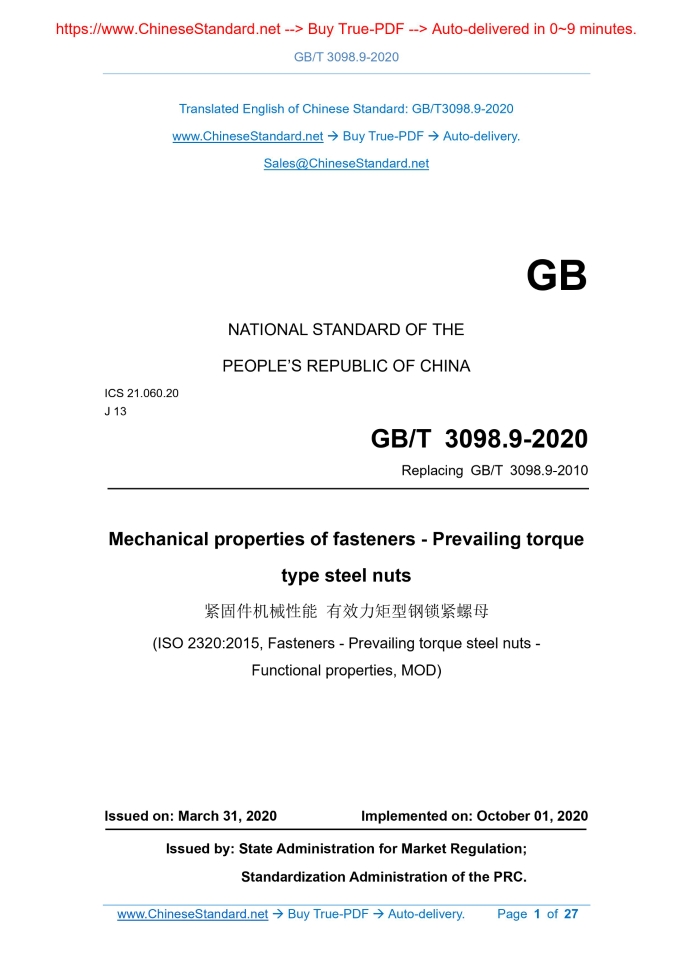 https://www.ChineseStandard.net --> Buy True-PDF --> Auto-delivered in 0~9 minutes.

GB/T 3098.9-2020

Translated English of Chinese Standard: GB/T3098.9-2020

www.ChineseStandard.net → Buy True-PDF → Auto-delivery.

Sales@ChineseStandard.net

GB

NATIONAL STANDARD OF THE

PEOPLE'S REPUBLIC OF CHINA

ICS 21.060.20
J 13

GB/T 3098.9-2020

Replacing GB/T 3098.9-2010

Mechanical properties of fasteners - Prevailing torque type steel nuts

紧固件机械性能 有效力矩型钢锁紧螺母

(ISO 2320:2015, Fasteners - Prevailing torque steel nuts - Functional properties, MOD)

Issued on: March 31, 2020 Implemented on: October 01, 2020

Issued by: State Administration for Market Regulation;

Standardization Administration of the PRC.

www.ChineseStandard.net → Buy True-PDF → Auto-delivery. Page 1 of 27